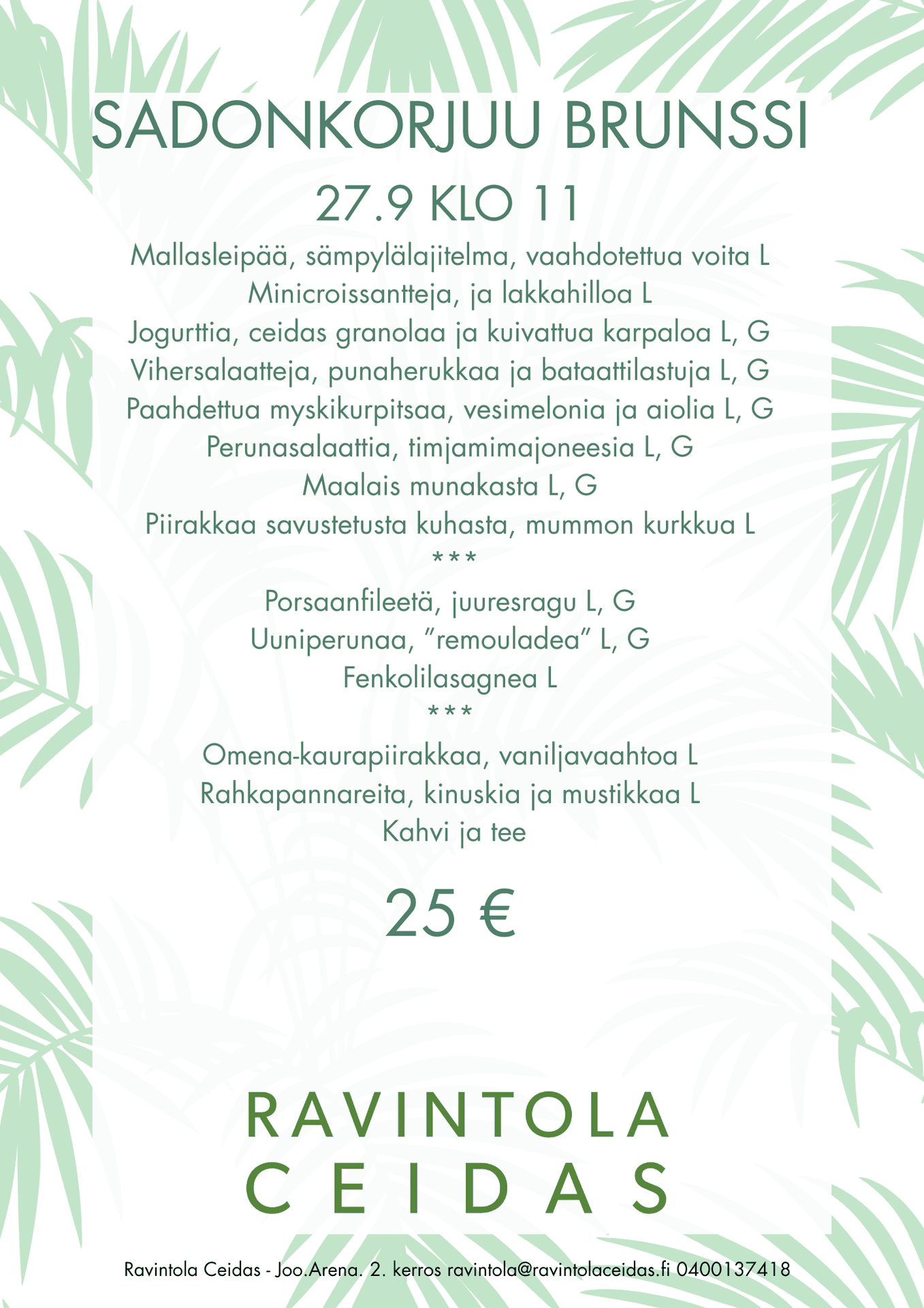 SADONKORJUU BRUNSSI

27.9 KLO 11

Mallasleipää, sämpylälajitelma, vaahdotettua voita L
Minicroissantteja, ja lakkahilloa L
Jogurttia, ceidas granolaa ja kuivattua karpaloa L, G
Vihersalaatteja, punaherukkaa ja bataattilastuja L, G
Paahdettua myskikurpitsaa, vesimelonia ja aiolia L, G
Perunasalaattia, timjamimajoneesia L, G
Maalais munakasta L, G
Piirakkaa savustetusta kuhasta, mummon kurkkua L
***
Porsaanfileetä, juuresragu L, G
Uuniperunaa, ”remouladea” L, G
Fenkolilasagnea L
***
Omena-kaurapiirakkaa, vaniljavaahtoa L
Rahkapannareita, kinuskia ja mustikkaa L
Kahvi ja tee

25 €

RAVINTOLA
CEIDAS

Ravintola Ceidas - Joo.Arena. 2. kerros ravintola@ravintolaceidas.fi 0400137418